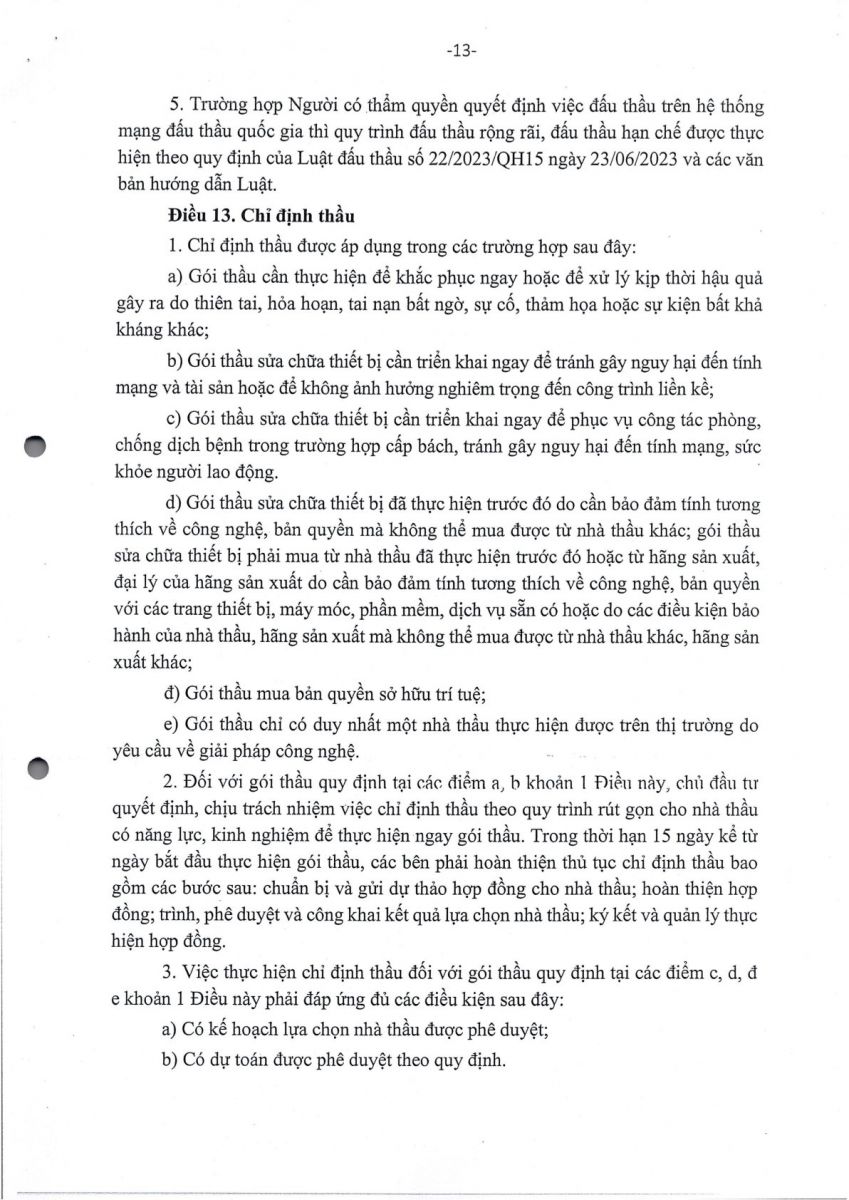 -13-

5. Trường hợp Người có thẩm quyền quyết định việc đấu thầu trên hệ thống mạng đấu thầu quốc gia thì quy trình đấu thầu rộng rãi, đấu thầu hạn chế được thực hiện theo quy định của Luật đấu thầu số 22/2023/QH15 ngày 23/06/2023 và các văn bản hướng dẫn Luật.

Điều 13. Chỉ định thầu

1. Chỉ định thầu được áp dụng trong các trường hợp sau đây:

a) Gói thầu cần thực hiện để khắc phục ngay hoặc để xử lý kịp thời hậu quả gây ra do thiên tai, hỏa hoạn, tai nạn bất ngờ, sự cố, thảm họa hoặc sự kiện bất khả kháng khác;

b) Gói thầu sửa chữa thiết bị cần triển khai ngay để tránh gây nguy hại đến tính mạng và tài sản hoặc để không ảnh hưởng nghiêm trọng đến công trình liền kề;

c) Gói thầu sửa chữa thiết bị cần triển khai ngay để phục vụ công tác phòng, chống dịch bệnh trong trường hợp cấp bách, tránh gây nguy hại đến tính mạng, sức khỏe người lao động.

d) Gói thầu sửa chữa thiết bị đã thực hiện trước đó do cần bảo đảm tính tương thích về công nghệ, bản quyền mà không thể mua được từ nhà thầu khác; gói thầu sửa chữa thiết bị phải mua từ nhà thầu đã thực hiện trước đó hoặc từ hãng sản xuất, đại lý của hãng sản xuất do cần bảo đảm tính tương thích về công nghệ, bản quyền với các trang thiết bị, máy móc, phần mềm, dịch vụ sẵn có hoặc do các điều kiện bảo hành của nhà thầu, hãng sản xuất mà không thể mua được từ nhà thầu khác, hãng sản xuất khác;

đ) Gói thầu mua bản quyền sở hữu trí tuệ;

e) Gói thầu chỉ có duy nhất một nhà thầu thực hiện được trên thị trường do yêu cầu về giải pháp công nghệ.

2. Đối với gói thầu quy định tại các điểm a, b khoản 1 Điều này, chủ đầu tư quyết định, chịu trách nhiệm việc chỉ định thầu theo quy trình rút gọn cho nhà thầu có năng lực, kinh nghiệm để thực hiện ngay gói thầu. Trong thời hạn 15 ngày kể từ ngày bắt đầu thực hiện gói thầu, các bên phải hoàn thiện thủ tục chỉ định thầu bao gồm các bước sau: chuẩn bị và gửi dự thảo hợp đồng cho nhà thầu; hoàn thiện hợp đồng; trình, phê duyệt và công khai kết quả lựa chọn nhà thầu; ký kết và quản lý thực hiện hợp đồng.

3. Việc thực hiện chỉ định thầu đối với gói thầu quy định tại các điểm c, d, đ e khoản 1 Điều này phải đáp ứng đủ các điều kiện sau đây:

a) Có kế hoạch lựa chọn nhà thầu được phê duyệt;

b) Có dự toán được phê duyệt theo quy định.